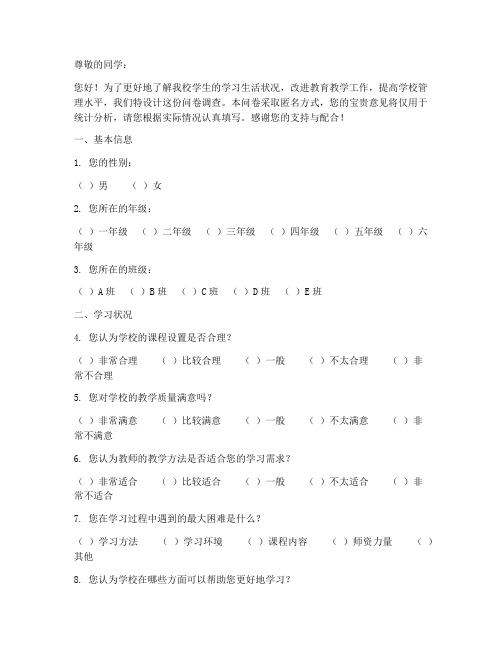 尊敬的同学：

您好！为了更好地了解我校学生的学习生活状况，改进教育教学工作，提高学校管理水平，我们特设计这份问卷调查。本问卷采取匿名方式，您的宝贵意见将仅用于统计分析，请您根据实际情况认真填写。感谢您的支持与配合！

一、基本信息

1. 您的性别：

（ ）男　（ ）女

2. 您所在的年级：

（ ）一年级　（ ）二年级　（ ）三年级　（ ）四年级　（ ）五年级　（ ）六年级

3. 您所在的班级：

（ ）A 班　（ ）B 班　（ ）C 班　（ ）D 班　（ ）E 班

二、学习状况

4. 您认为学校的课程设置是否合理？

（ ）非常合理　（ ）比较合理　（ ）一般　（ ）不太合理　（ ）非常不合理

5. 您对学校的教学质量满意吗？

（ ）非常满意　（ ）比较满意　（ ）一般　（ ）不太满意　（ ）非常不满意

6. 您认为教师的教学方法是否适合您的学习需求？

（ ）非常适合　（ ）比较适合　（ ）一般　（ ）不太适合　（ ）非常不适合

7. 您在学习过程中遇到的最大困难是什么？

（ ）学习方法　（ ）学习环境　（ ）课程内容　（ ）师资力量　（ ）其他

8. 您认为学校在哪些方面可以帮助您更好地学习？